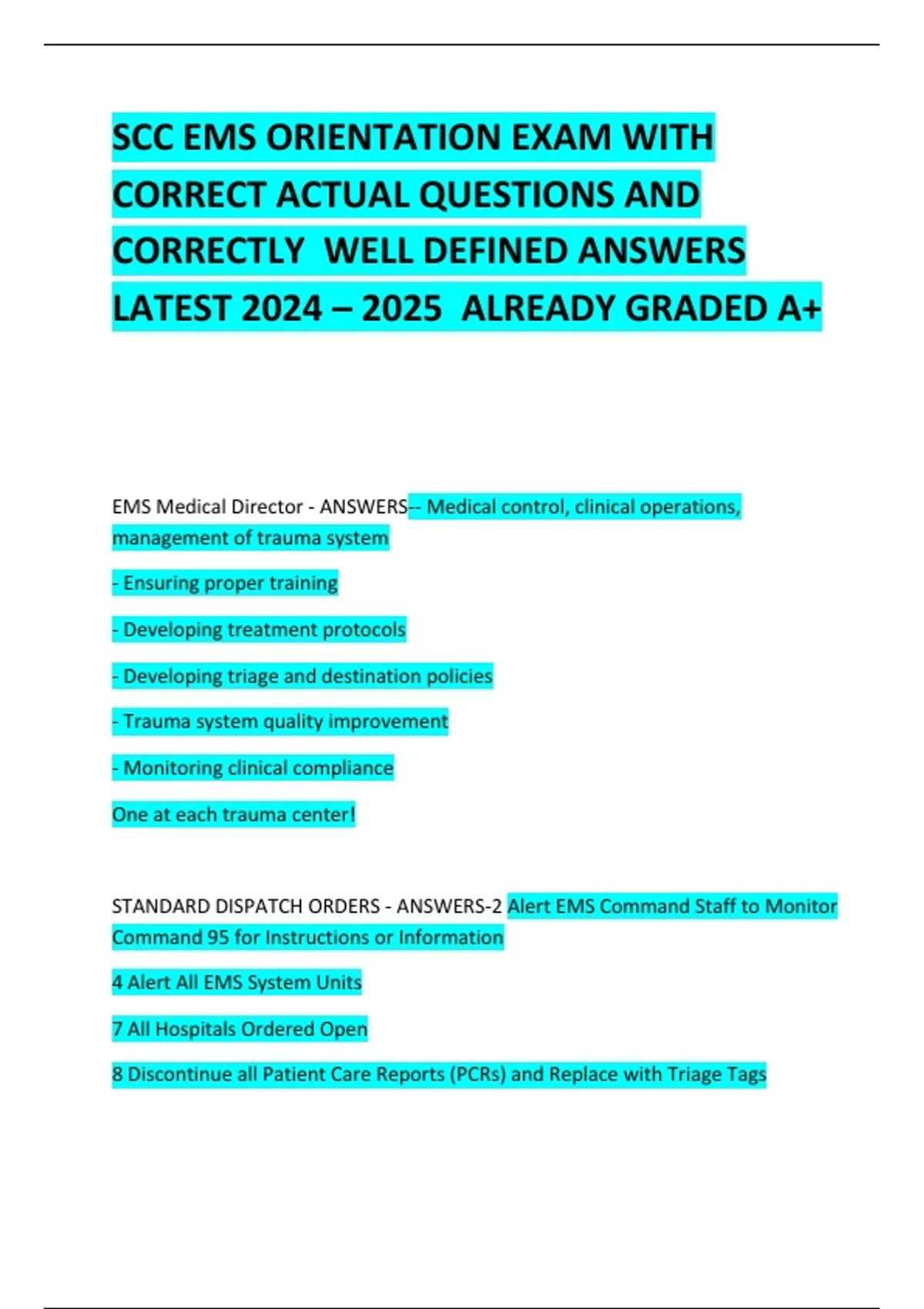 SCC EMS ORIENTATION EXAM WITH CORRECT ACTUAL QUESTIONS AND CORRECTLY WELL DEFINED ANSWERS LATEST 2024 – 2025 ALREADY GRADED A+

EMS Medical Director - ANSWERS-- Medical control, clinical operations, management of trauma system

- Ensuring proper training

- Developing treatment protocols

- Developing triage and destination policies

- Trauma system quality improvement

- Monitoring clinical compliance

One at each trauma center!

STANDARD DISPATCH ORDERS - ANSWERS-2 Alert EMS Command Staff to Monitor Command 95 for Instructions or Information

4 Alert All EMS System Units

7 All Hospitals Ordered Open

8 Discontinue all Patient Care Reports (PCRs) and Replace with Triage Tags